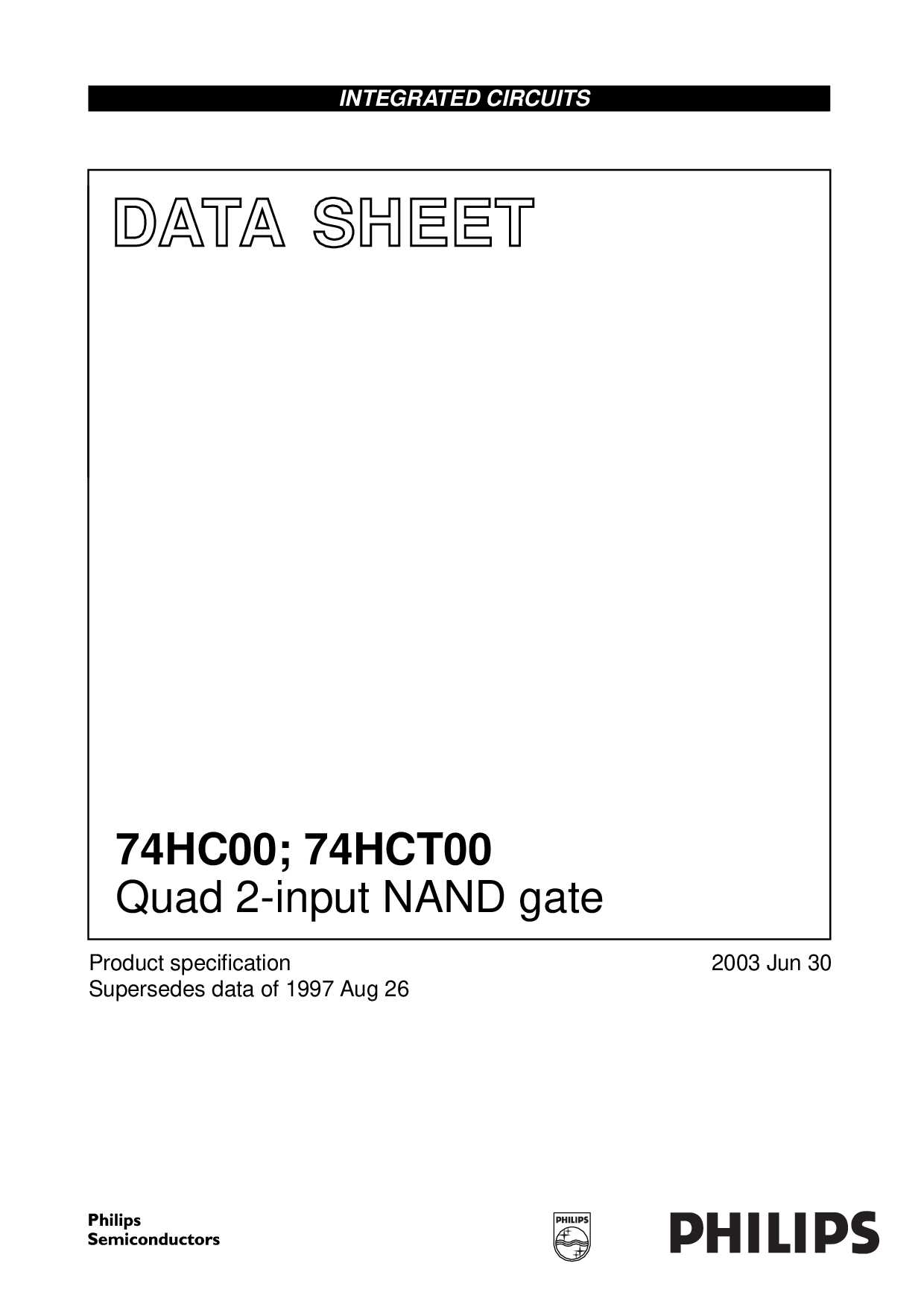 INTEGRATED CIRCUITS

DATA SHEET

74HC00; 74HCT00
Quad 2-input NAND gate

Product specification
Supersedes data of 1997 Aug 26

2003 Jun 30

Philips
Semiconductors

PHILIPS

PHILIPS